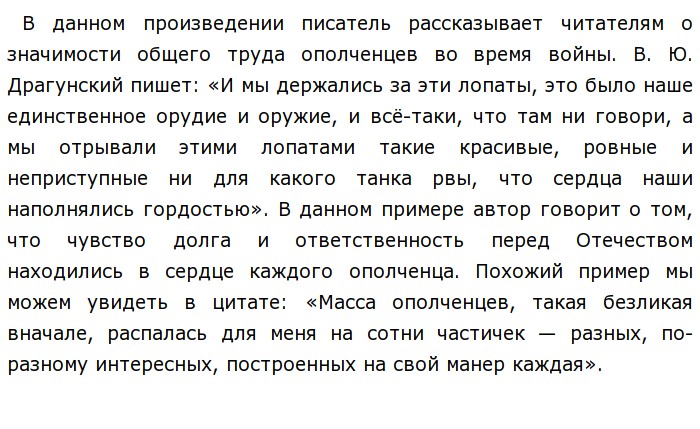 В данном произведении писатель рассказывает читателям о значимости общего труда ополченцев во время войны. В. Ю. Драгунский пишет: «И мы держались за эти лопаты, это было наше единственное орудие и оружие, и всё-таки, что там ни говори, а мы отрывали этими лопатами такие красивые, ровные и неприступные ни для какого танка рвы, что сердца наши наполнялись гордостью». В данном примере автор говорит о том, что чувство долга и ответственность перед Отечеством находились в сердце каждого ополченца. Похожий пример мы можем увидеть в цитате: «Масса ополченцев, такая безликая вначале, распалась для меня на сотни частичек — разных, по-разному интересных, построенных на свой манер каждая».